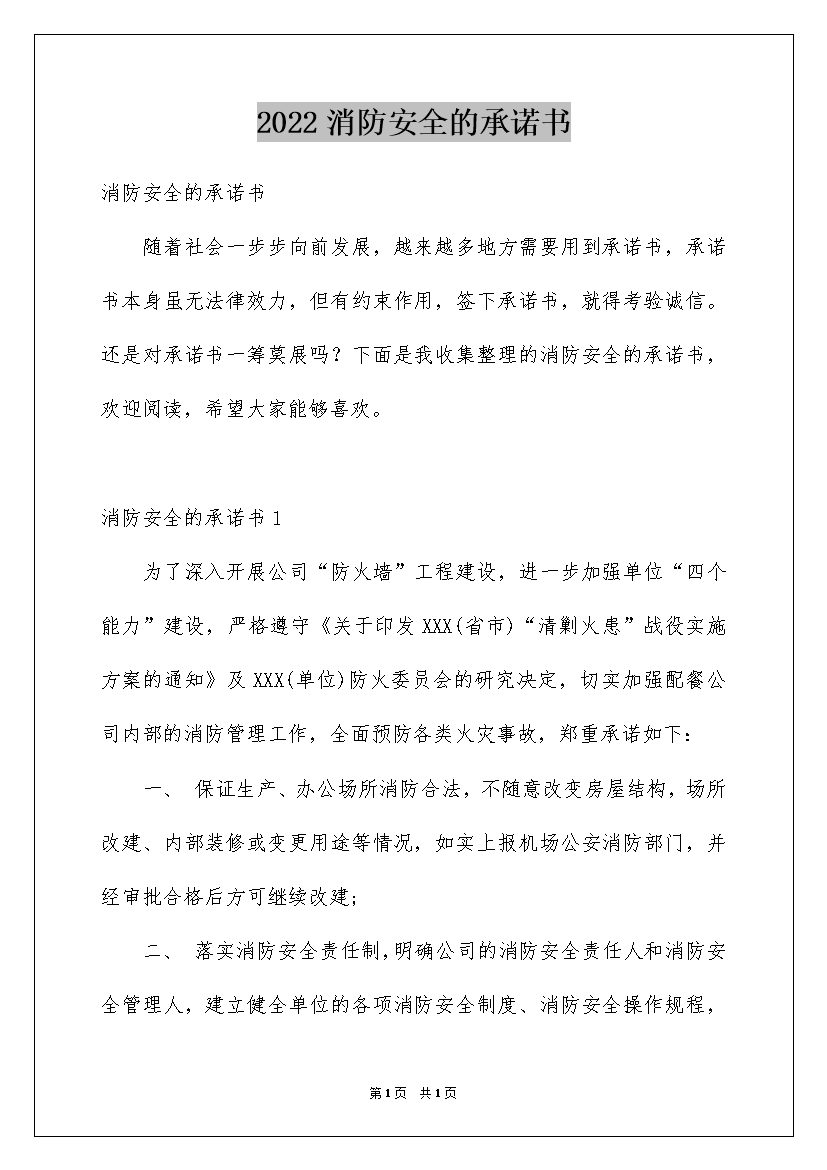 2022 消防安全的承诺书

消防安全的承诺书

随着社会一步步向前发展，越来越多地方需要用到承诺书，承诺书本身虽无法律效力，但有约束作用，签下承诺书，就得考验诚信。还是对承诺书一筹莫展吗？下面是我收集整理的消防安全的承诺书，欢迎阅读，希望大家能够喜欢。

消防安全的承诺书 1

为了深入开展公司“防火墙”工程建设，进一步加强单位“四个能力”建设，严格遵守《关于印发 XXX(省市)“清剿火患”战役实施方案的通知》及 XXX(单位)防火委员会的研究决定，切实加强配餐公司内部的消防管理工作，全面预防各类火灾事故，郑重承诺如下：

一、 保证生产、办公场所消防合法，不随意改变房屋结构，场所改建、内部装修或变更用途等情况，如实上报机场公安消防部门，并经审批合格后方可继续改建;

二、 落实消防安全责任制，明确公司的消防安全责任人和消防安全管理人，建立健全单位的各项消防安全制度、消防安全操作规程，

第1页 共1页